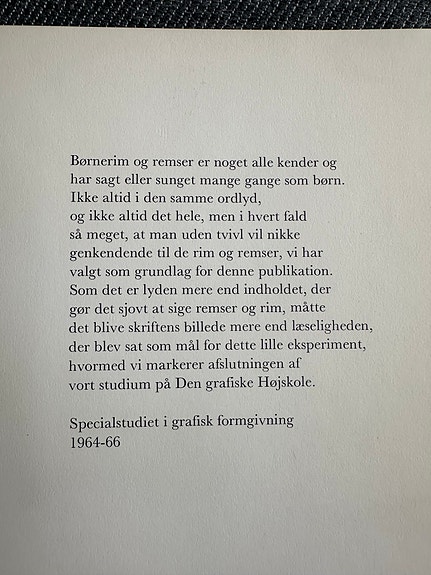 Børnerim og remser er noget alle kender og har sagt eller sunget mange gange som børn. Ikke altid i den samme ordlyd, og ikke altid det hele, men i hvert fald så meget, at man uden tvivl vil nikke genkendende til de rim og remser, vi har valgt som grundlag for denne publikation. Som det er lyden mere end indholdet, der gør det sjovt at sige remser og rim, måtte det blive skriftens billede mere end læseligheden, der blev sat som mål for dette lille eksperiment, hvormed vi markerer afslutningen af vort studium på Den grafiske Højskole.

Specialstudiet i grafisk formgivning
1964-66